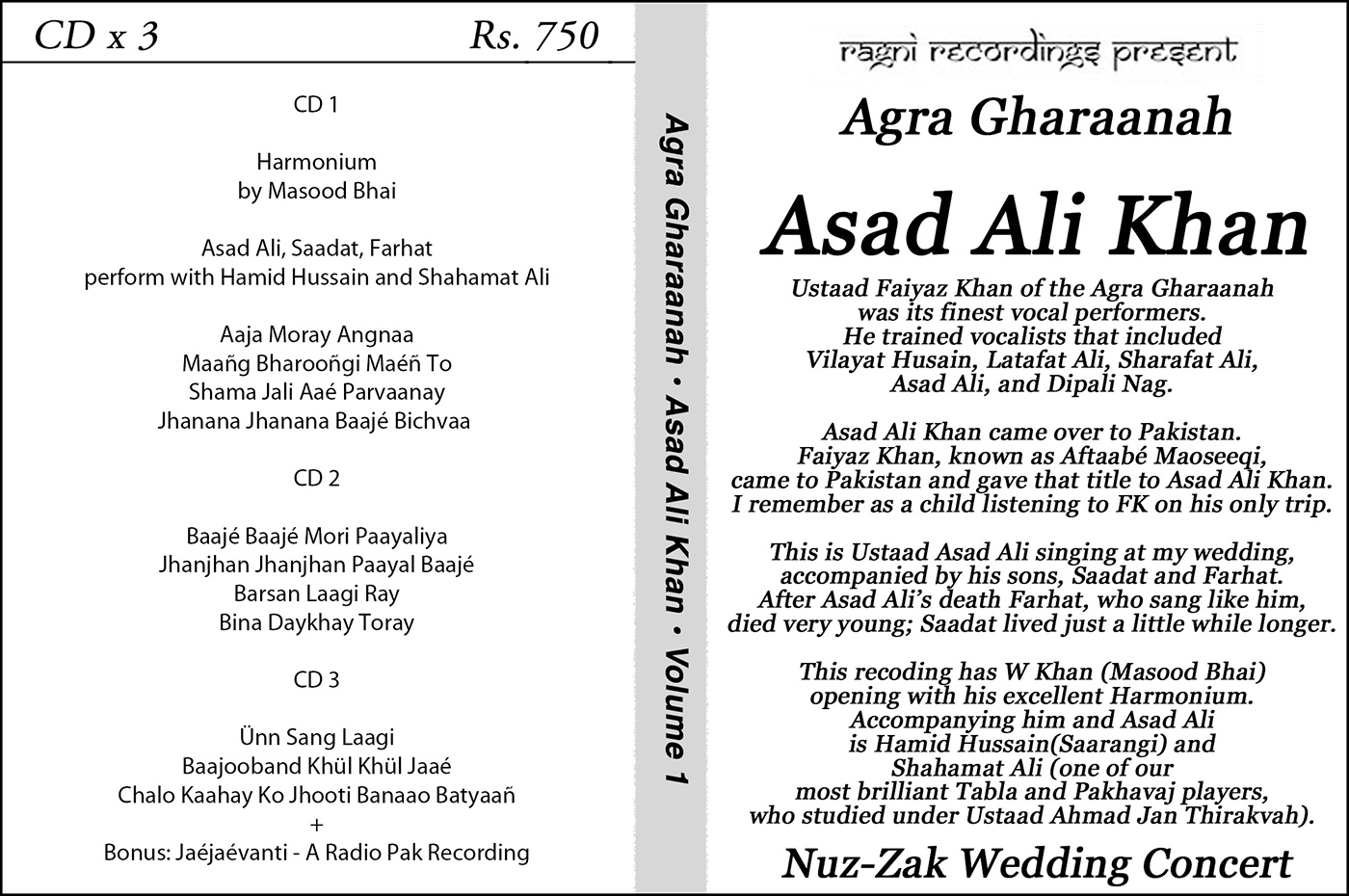 CD x 3 Rs. 750

CD 1

Harmonium
by Masood Bhai

Asad Ali, Saadat, Farhat
perform with Hamid Hussain and Shahamat Ali

Aaja Moray Angnaa
Maañg Bharooñgi Maéñ To
Shama Jali Aaé Parvaanay
Jhanana Jhanana Baajé Bichvaa

CD 2

Baajé Baajé Mori Paayaliya
Jhanjhan Jhanjhan Paayal Baajé
Barsan Laagi Ray
Bina Daykhay Toray

CD 3

Ünn Sang Laagi
Baajooband Khül Khül Jaaé
Chalo Kaahay Ko Jhooti Banaao Batyaañ
+
Bonus: Jaéjaévanti - A Radio Pak Recording

Agra Gharaanah • Asad Ali Khan • Volume 1

ragni recordings present

Agra Gharaanah

Asad Ali Khan

Ustaad Faiyaz Khan of the Agra Gharaanah was its finest vocal performers. He trained vocalists that included Vilayat Husain, Latafat Ali, Sharafat Ali, Asad Ali, and Dipali Nag.

Asad Ali Khan came over to Pakistan. Faiyaz Khan, known as Aftaabé Maoseeqi, came to Pakistan and gave that title to Asad Ali Khan. I remember as a child listening to FK on his only trip.

This is Ustaad Asad Ali singing at my wedding, accompanied by his sons, Saadat and Farhat. After Asad Ali's death Farhat, who sang like him, died very young; Saadat lived just a little while longer.

This recoding has W Khan (Masood Bhai) opening with his excellent Harmonium. Accompanying him and Asad Ali is Hamid Hussain(Saarangi) and Shahamat Ali (one of our most brilliant Tabla and Pakhavaj players, who studied under Ustaad Ahmad Jan Thirakvah).

Nuz-Zak Wedding Concert